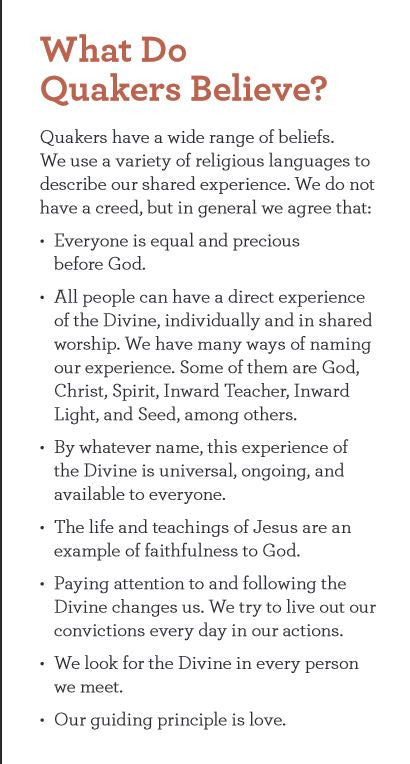 What Do Quakers Believe?

Quakers have a wide range of beliefs. We use a variety of religious languages to describe our shared experience. We do not have a creed, but in general we agree that:

• Everyone is equal and precious before God.

• All people can have a direct experience of the Divine, individually and in shared worship. We have many ways of naming our experience. Some of them are God, Christ, Spirit, Inward Teacher, Inward Light, and Seed, among others.

• By whatever name, this experience of the Divine is universal, ongoing, and available to everyone.

• The life and teachings of Jesus are an example of faithfulness to God.

• Paying attention to and following the Divine changes us. We try to live out our convictions every day in our actions.

• We look for the Divine in every person we meet.

• Our guiding principle is love.